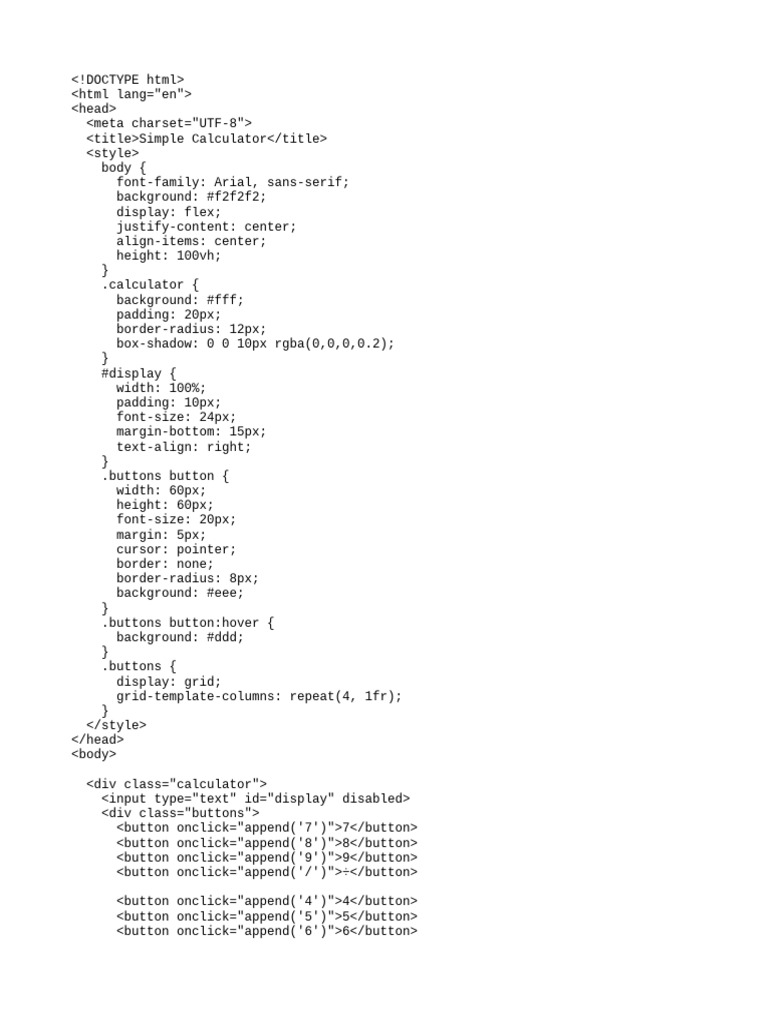 <!DOCTYPE html>
<html lang="en">
<head>
  <meta charset="UTF-8">
  <title>Simple Calculator</title>
  <style>
    body {
      font-family: Arial, sans-serif;
      background: #f2f2f2;
      display: flex;
      justify-content: center;
      align-items: center;
      height: 100vh;
    }
    .calculator {
      background: #fff;
      padding: 20px;
      border-radius: 12px;
      box-shadow: 0 0 10px rgba(0,0,0,0.2);
    }
    #display {
      width: 100%;
      padding: 10px;
      font-size: 24px;
      margin-bottom: 15px;
      text-align: right;
    }
    .buttons button {
      width: 60px;
      height: 60px;
      font-size: 20px;
      margin: 5px;
      cursor: pointer;
      border: none;
      border-radius: 8px;
      background: #eee;
    }
    .buttons button:hover {
      background: #ddd;
    }
    .buttons {
      display: grid;
      grid-template-columns: repeat(4, 1fr);
    }
  </style>
</head>
<body>

  <div class="calculator">
    <input type="text" id="display" disabled>
    <div class="buttons">
      <button onclick="append('7')">7</button>
      <button onclick="append('8')">8</button>
      <button onclick="append('9')">9</button>
      <button onclick="append('/')">÷</button>

      <button onclick="append('4')">4</button>
      <button onclick="append('5')">5</button>
      <button onclick="append('6')">6</button>